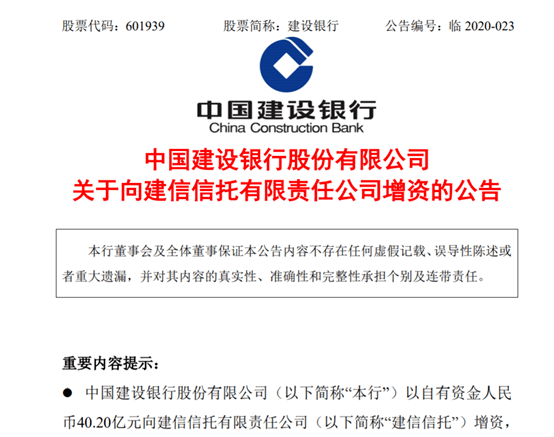 股票代码：601939　　股票简称：建设银行　　公告编号：临 2020-023

中国建设银行
China Construction Bank

中国建设银行股份有限公司
关于向建信信托有限责任公司增资的公告

本行董事会及全体董事保证本公告内容不存在任何虚假记载、误导性陈述或者重大遗漏，并对其内容的真实性、准确性和完整性承担个别及连带责任。

重要内容提示：

● 中国建设银行股份有限公司（以下简称“本行”）以自有资金人民币40.20亿元向建信信托有限责任公司（以下简称“建信信托”）增资，